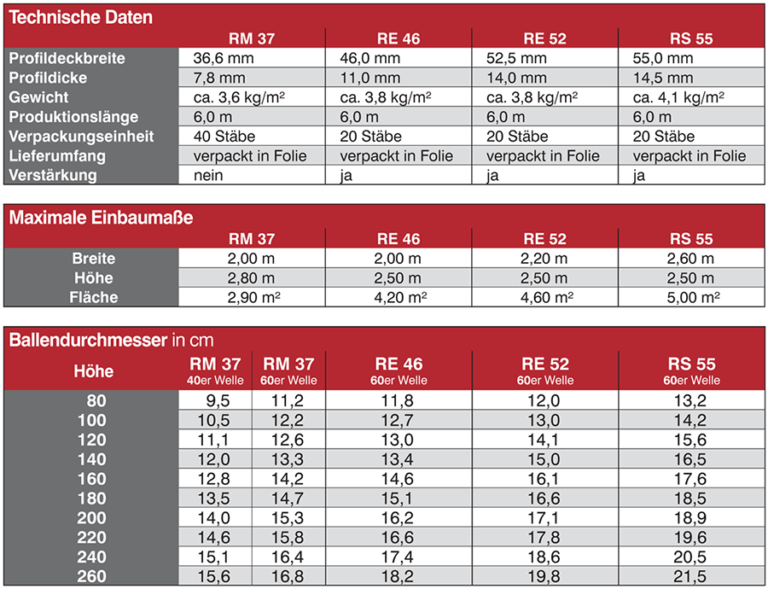 Technische Daten

|  | RM 37 | RE 46 | RE 52 | RS 55 |
|---|---|---|---|---|
| Profildeckbreite | 36,6 mm | 46,0 mm | 52,5 mm | 55,0 mm |
| Profildicke | 7,8 mm | 11,0 mm | 14,0 mm | 14,5 mm |
| Gewicht | ca. 3,6 kg/m² | ca. 3,8 kg/m² | ca. 3,8 kg/m² | ca. 4,1 kg/m² |
| Produktionslänge | 6,0 m | 6,0 m | 6,0 m | 6,0 m |
| Verpackungseinheit | 40 Stäbe | 20 Stäbe | 20 Stäbe | 20 Stäbe |
| Lieferumfang | verpackt in Folie | verpackt in Folie | verpackt in Folie | verpackt in Folie |
| Verstärkung | nein | ja | ja | ja |

Maximale Einbaumaße

|  | RM 37 | RE 46 | RE 52 | RS 55 |
|---|---|---|---|---|
| Breite | 2,00 m | 2,00 m | 2,20 m | 2,60 m |
| Höhe | 2,80 m | 2,50 m | 2,50 m | 2,50 m |
| Fläche | 2,90 m² | 4,20 m² | 4,60 m² | 5,00 m² |

Ballendurchmesser in cm

| Höhe | RM 37 40er Welle | RM 37 60er Welle | RE 46 60er Welle | RE 52 60er Welle | RS 55 60er Welle |
|---|---|---|---|---|---|
| 80 | 9,5 | 11,2 | 11,8 | 12,0 | 13,2 |
| 100 | 10,5 | 12,2 | 12,7 | 13,0 | 14,2 |
| 120 | 11,1 | 12,6 | 13,0 | 14,1 | 15,6 |
| 140 | 12,0 | 13,3 | 13,4 | 15,0 | 16,5 |
| 160 | 12,8 | 14,2 | 14,6 | 16,1 | 17,6 |
| 180 | 13,5 | 14,7 | 15,1 | 16,6 | 18,5 |
| 200 | 14,0 | 15,3 | 16,2 | 17,1 | 18,9 |
| 220 | 14,6 | 15,8 | 16,6 | 17,8 | 19,6 |
| 240 | 15,1 | 16,4 | 17,4 | 18,6 | 20,5 |
| 260 | 15,6 | 16,8 | 18,2 | 19,8 | 21,5 |